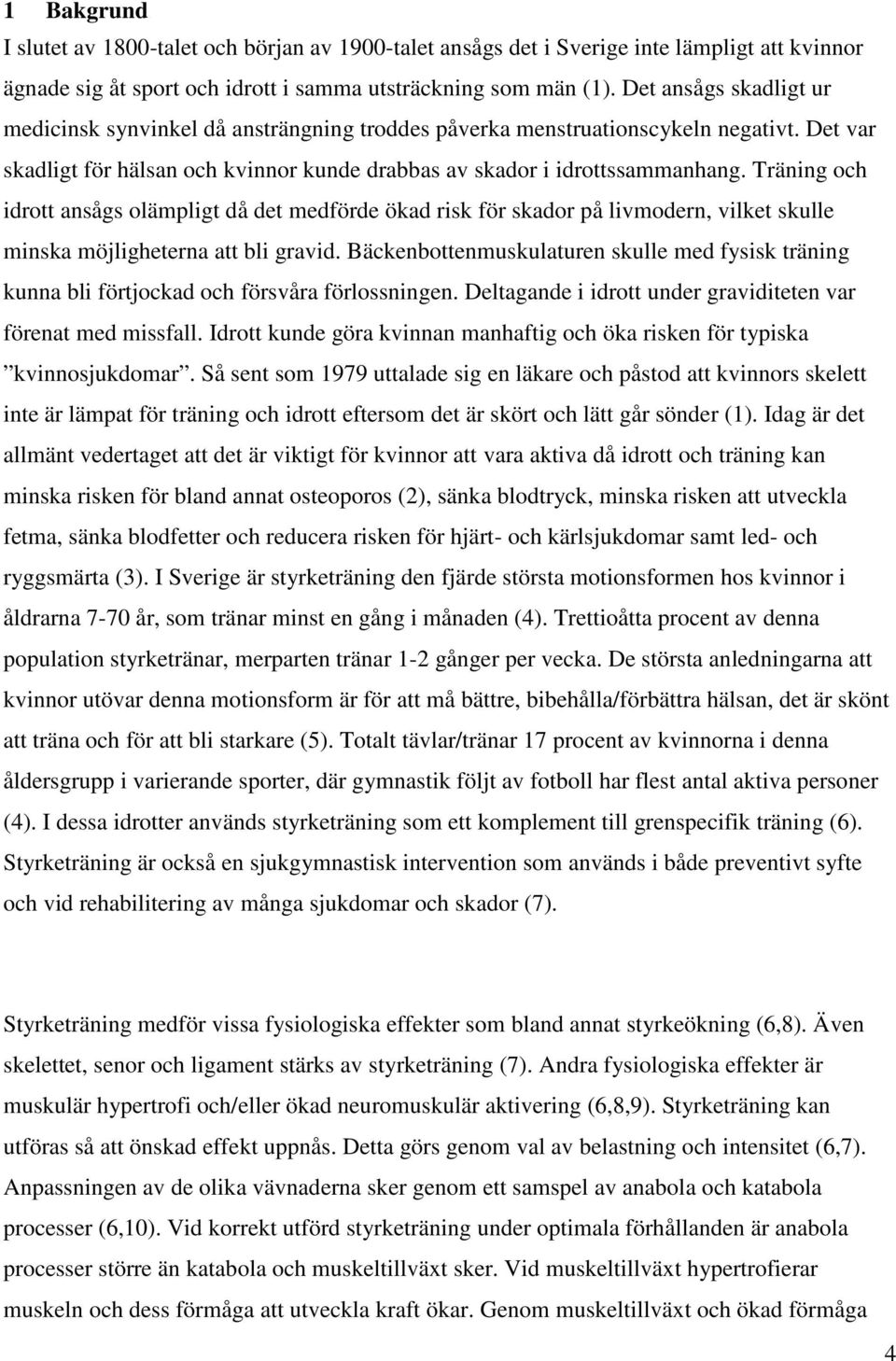 1 Bakgrund

I slutet av 1800-talet och början av 1900-talet ansågs det i Sverige inte lämpligt att kvinnor ägnade sig åt sport och idrott i samma utsträckning som män (1). Det ansågs skadligt ur medicinsk synvinkel då ansträngning troddes påverka menstruationscykeln negativt. Det var skadligt för hälsan och kvinnor kunde drabbas av skador i idrottssammanhang. Träning och idrott ansågs olämpligt då det medförde ökad risk för skador på livmodern, vilket skulle minska möjligheterna att bli gravid. Bäckenbottenmuskulaturen skulle med fysisk träning kunna bli förtjockad och försvåra förlossningen. Deltagande i idrott under graviditeten var förenat med missfall. Idrott kunde göra kvinnan manhaftig och öka risken för typiska ”kvinnosjukdomar”. Så sent som 1979 uttalade sig en läkare och påstod att kvinnors skelett inte är lämpat för träning och idrott eftersom det är skört och lätt går sönder (1). Idag är det allmänt vedertaget att det är viktigt för kvinnor att vara aktiva då idrott och träning kan minska risken för bland annat osteoporos (2), sänka blodtryck, minska risken att utveckla fetma, sänka blodfetter och reducera risken för hjärt- och kärlsjukdomar samt led- och ryggsmärta (3). I Sverige är styrketräning den fjärde största motionsformen hos kvinnor i åldrarna 7-70 år, som tränar minst en gång i månaden (4). Trettioåtta procent av denna population styrketränar, merparten tränar 1-2 gånger per vecka. De största anledningarna att kvinnor utövar denna motionsform är för att må bättre, bibehålla/förbättra hälsan, det är skönt att träna och för att bli starkare (5). Totalt tävlar/tränar 17 procent av kvinnorna i denna åldersgrupp i varierande sporter, där gymnastik följt av fotboll har flest antal aktiva personer (4). I dessa idrotter används styrketräning som ett komplement till grenspecifik träning (6). Styrketräning är också en sjukgymnastisk intervention som används i både preventivt syfte och vid rehabilitering av många sjukdomar och skador (7).

Styrketräning medför vissa fysiologiska effekter som bland annat styrkeökning (6,8). Även skelettet, senor och ligament stärks av styrketräning (7). Andra fysiologiska effekter är muskulär hypertrofi och/eller ökad neuromuskulär aktivering (6,8,9). Styrketräning kan utföras så att önskad effekt uppnås. Detta görs genom val av belastning och intensitet (6,7). Anpassningen av de olika vävnaderna sker genom ett samspel av anabola och katabola processer (6,10). Vid korrekt utförd styrketräning under optimala förhållanden är anabola processer större än katabola och muskeltillväxt sker. Vid muskeltillväxt hypertrofierar muskeln och dess förmåga att utveckla kraft ökar. Genom muskeltillväxt och ökad förmåga

4